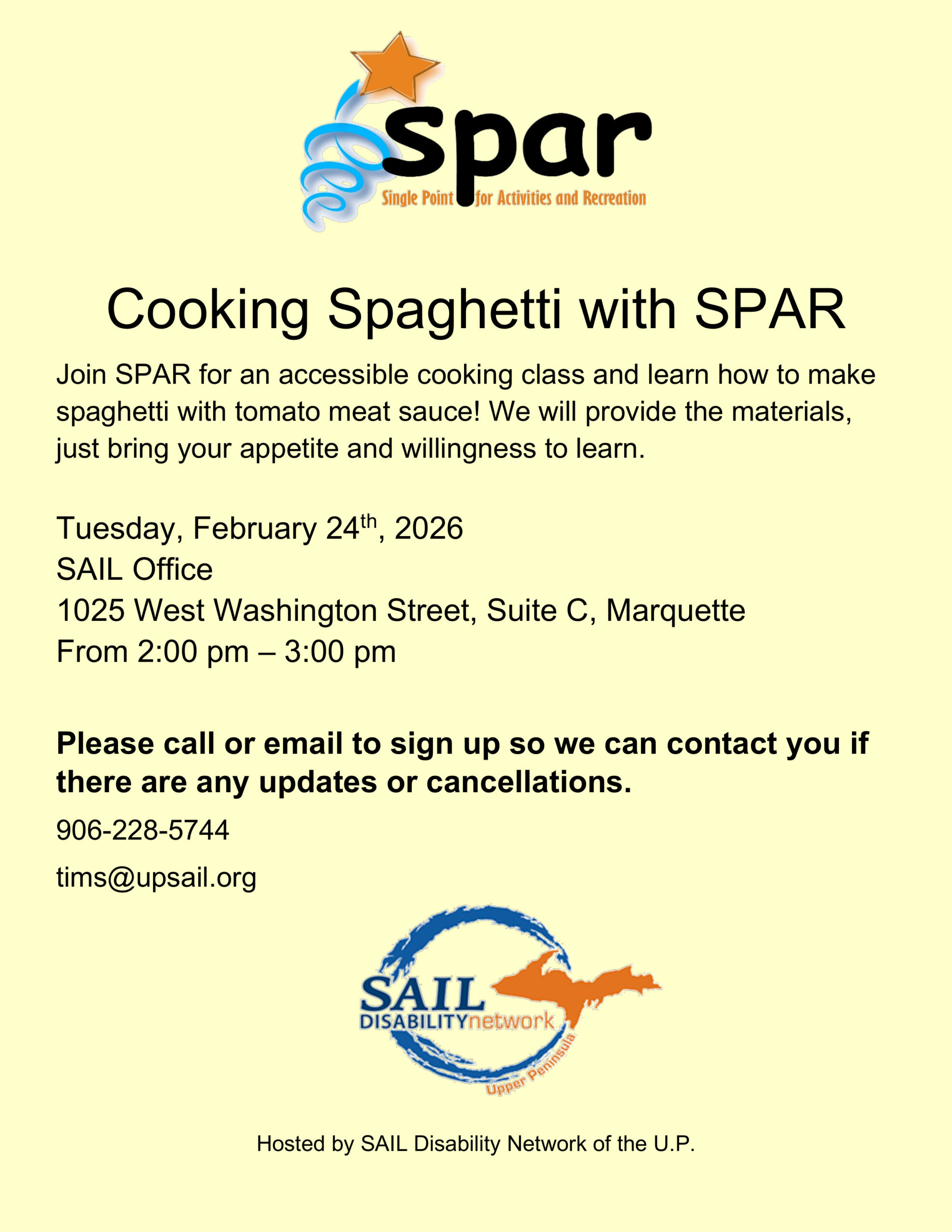 spar
Single Point for Activities and Recreation

Cooking Spaghetti with SPAR

Join SPAR for an accessible cooking class and learn how to make spaghetti with tomato meat sauce! We will provide the materials, just bring your appetite and willingness to learn.

Tuesday, February 24th, 2026
SAIL Office
1025 West Washington Street, Suite C, Marquette
From 2:00 pm – 3:00 pm

Please call or email to sign up so we can contact you if there are any updates or cancellations.

906-228-5744

tims@upsail.org

SAIL
DISABILITYnetwork
Upper Peninsula

Hosted by SAIL Disability Network of the U.P.